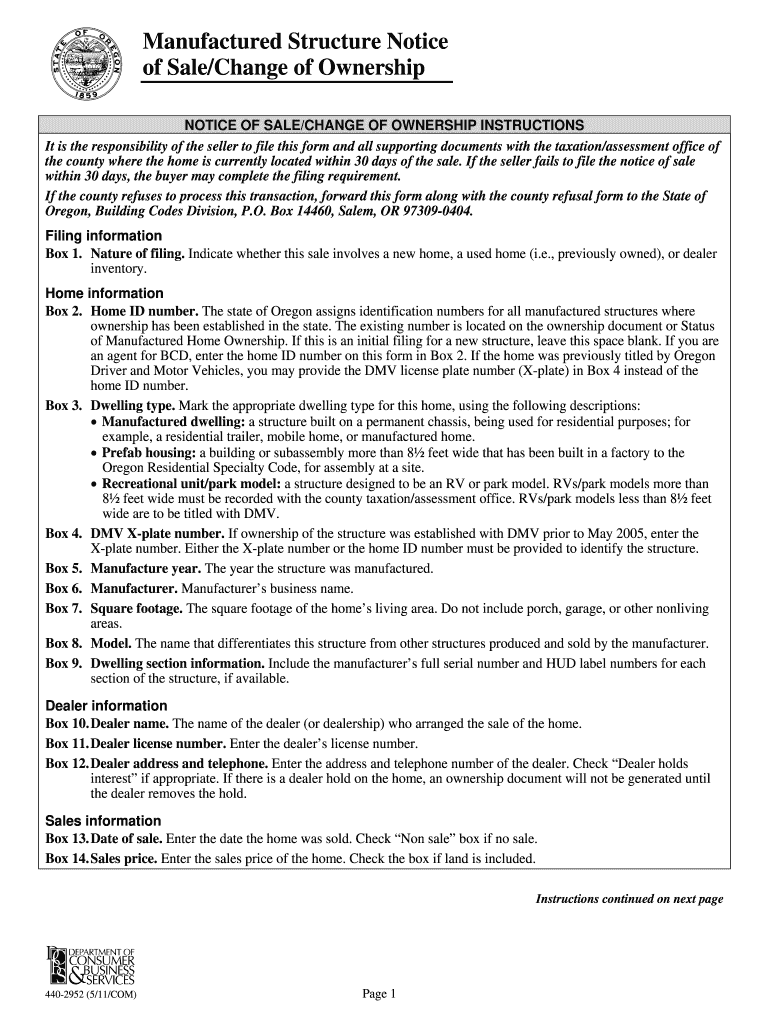 STATE OF OREGON 1859

Manufactured Structure Notice of Sale/Change of Ownership

NOTICE OF SALE/CHANGE OF OWNERSHIP INSTRUCTIONS

It is the responsibility of the seller to file this form and all supporting documents with the taxation/assessment office of the county where the home is currently located within 30 days of the sale. If the seller fails to file the notice of sale within 30 days, the buyer may complete the filing requirement.

If the county refuses to process this transaction, forward this form along with the county refusal form to the State of Oregon, Building Codes Division, P.O. Box 14460, Salem, OR 97309-0404.

Filing information
Box 1. Nature of filing. Indicate whether this sale involves a new home, a used home (i.e., previously owned), or dealer inventory.

Home information
Box 2. Home ID number. The state of Oregon assigns identification numbers for all manufactured structures where ownership has been established in the state. The existing number is located on the ownership document or Status of Manufactured Home Ownership. If this is an initial filing for a new structure, leave this space blank. If you are an agent for BCD, enter the home ID number on this form in Box 2. If the home was previously titled by Oregon Driver and Motor Vehicles, you may provide the DMV license plate number (X-plate) in Box 4 instead of the home ID number.
Box 3. Dwelling type. Mark the appropriate dwelling type for this home, using the following descriptions:
• Manufactured dwelling: a structure built on a permanent chassis, being used for residential purposes; for example, a residential trailer, mobile home, or manufactured home.
• Prefab housing: a building or subassembly more than 8½ feet wide that has been built in a factory to the Oregon Residential Specialty Code, for assembly at a site.
• Recreational unit/park model: a structure designed to be an RV or park model. RVs/park models more than 8½ feet wide must be recorded with the county taxation/assessment office. RVs/park models less than 8½ feet wide are to be titled with DMV.
Box 4. DMV X-plate number. If ownership of the structure was established with DMV prior to May 2005, enter the X-plate number. Either the X-plate number or the home ID number must be provided to identify the structure.
Box 5. Manufacture year. The year the structure was manufactured.
Box 6. Manufacturer. Manufacturer's business name.
Box 7. Square footage. The square footage of the home's living area. Do not include porch, garage, or other nonliving areas.
Box 8. Model. The name that differentiates this structure from other structures produced and sold by the manufacturer.
Box 9. Dwelling section information. Include the manufacturer's full serial number and HUD label numbers for each section of the structure, if available.

Dealer information
Box 10. Dealer name. The name of the dealer (or dealership) who arranged the sale of the home.
Box 11. Dealer license number. Enter the dealer's license number.
Box 12. Dealer address and telephone. Enter the address and telephone number of the dealer. Check "Dealer holds interest" if appropriate. If there is a dealer hold on the home, an ownership document will not be generated until the dealer removes the hold.

Sales information
Box 13. Date of sale. Enter the date the home was sold. Check "Non sale" box if no sale.
Box 14. Sales price. Enter the sales price of the home. Check the box if land is included.

Instructions continued on next page

DEPARTMENT OF CONSUMER & BUSINESS SERVICES
440-2952 (5/11/COM)

Page 1